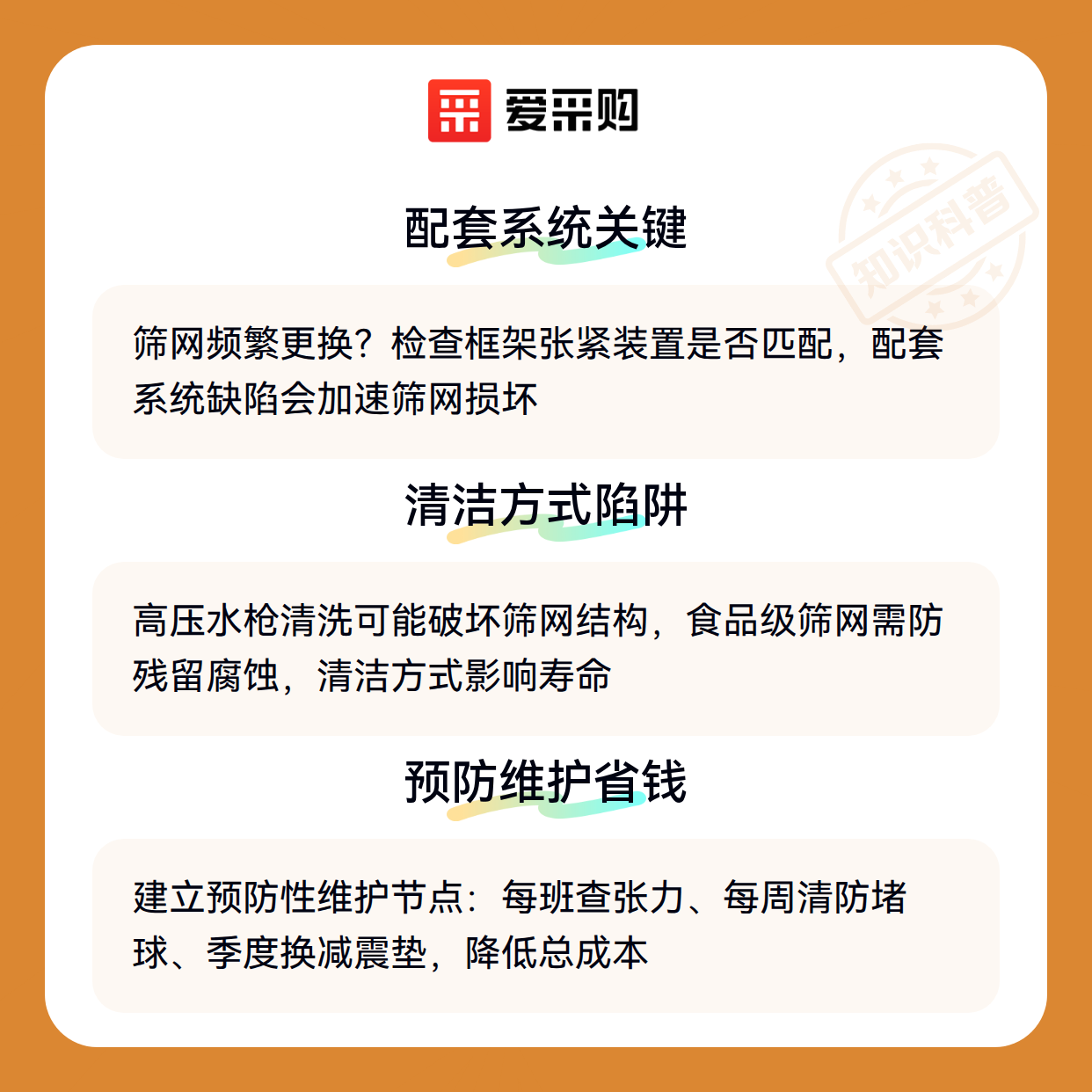 爱采购

知识科普

配套系统关键

筛网频繁更换？检查框架张紧装置是否匹配，配套系统缺陷会加速筛网损坏

清洁方式陷阱

高压水枪清洗可能破坏筛网结构，食品级筛网需防残留腐蚀，清洁方式影响寿命

预防维护省钱

建立预防性维护节点：每班查张力、每周清防堵球、季度换减震垫，降低总成本